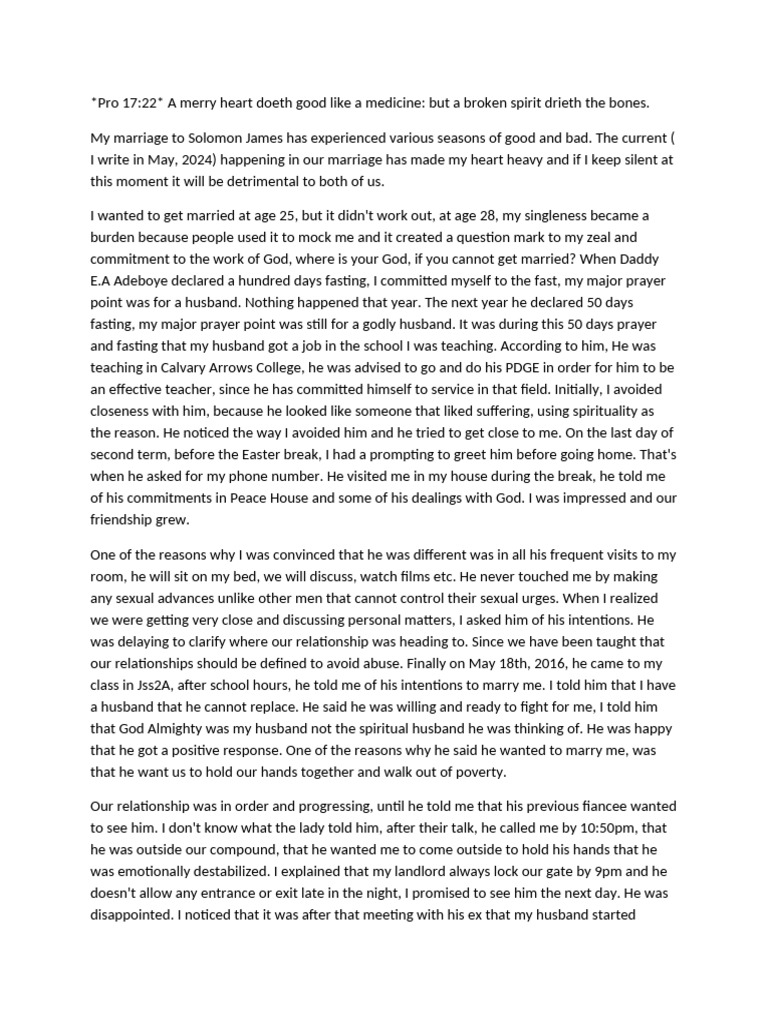 *Pro 17:22* A merry heart doeth good like a medicine: but a broken spirit drieth the bones.

My marriage to Solomon James has experienced various seasons of good and bad. The current ( I write in May, 2024) happening in our marriage has made my heart heavy and if I keep silent at this moment it will be detrimental to both of us.

I wanted to get married at age 25, but it didn't work out, at age 28, my singleness became a burden because people used it to mock me and it created a question mark to my zeal and commitment to the work of God, where is your God, if you cannot get married? When Daddy E.A Adeboye declared a hundred days fasting, I committed myself to the fast, my major prayer point was for a husband. Nothing happened that year. The next year he declared 50 days fasting, my major prayer point was still for a godly husband. It was during this 50 days prayer and fasting that my husband got a job in the school I was teaching. According to him, He was teaching in Calvary Arrows College, he was advised to go and do his PDGE in order for him to be an effective teacher, since he has committed himself to service in that field. Initially, I avoided closeness with him, because he looked like someone that liked suffering, using spirituality as the reason. He noticed the way I avoided him and he tried to get close to me. On the last day of second term, before the Easter break, I had a prompting to greet him before going home. That's when he asked for my phone number. He visited me in my house during the break, he told me of his commitments in Peace House and some of his dealings with God. I was impressed and our friendship grew.

One of the reasons why I was convinced that he was different was in all his frequent visits to my room, he will sit on my bed, we will discuss, watch films etc. He never touched me by making any sexual advances unlike other men that cannot control their sexual urges. When I realized we were getting very close and discussing personal matters, I asked him of his intentions. He was delaying to clarify where our relationship was heading to. Since we have been taught that our relationships should be defined to avoid abuse. Finally on May 18th, 2016, he came to my class in Jss2A, after school hours, he told me of his intentions to marry me. I told him that I have a husband that he cannot replace. He said he was willing and ready to fight for me, I told him that God Almighty was my husband not the spiritual husband he was thinking of. He was happy that he got a positive response. One of the reasons why he said he wanted to marry me, was that he want us to hold our hands together and walk out of poverty.

Our relationship was in order and progressing, until he told me that his previous fiancee wanted to see him. I don't know what the lady told him, after their talk, he called me by 10:50pm, that he was outside our compound, that he wanted me to come outside to hold his hands that he was emotionally destabilized. I explained that my landlord always lock our gate by 9pm and he doesn't allow any entrance or exit late in the night, I promised to see him the next day. He was disappointed. I noticed that it was after that meeting with his ex that my husband started